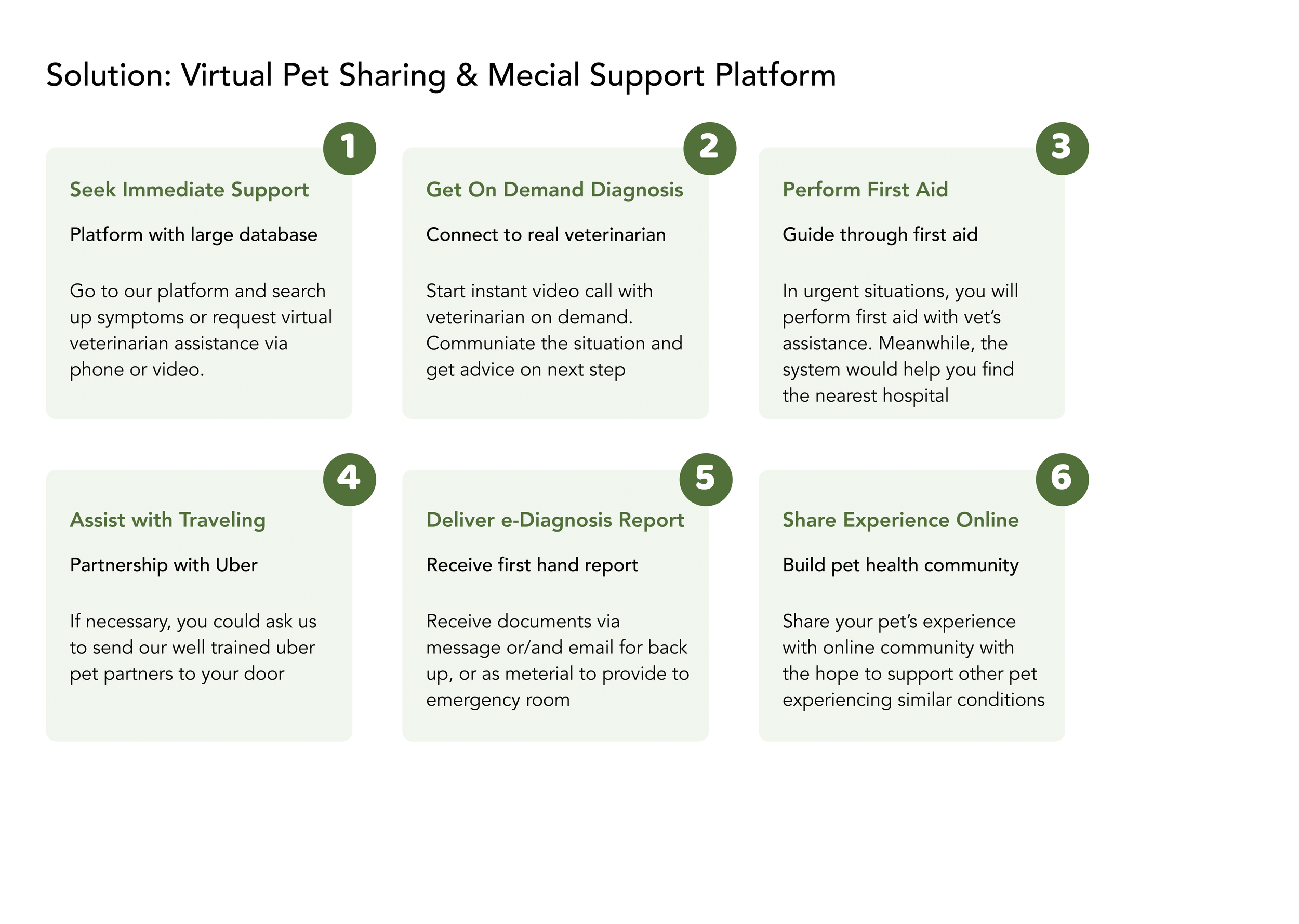 Solution: Virtual Pet Sharing & Mecial Support Platform

1

Seek Immediate Support

Platform with large database

Go to our platform and search up symptoms or request virtual veterinarian assistance via phone or video.

2

Get On Demand Diagnosis

Connect to real veterinarian

Start instant video call with veterinarian on demand. Communiate the situation and get advice on next step

3

Perform First Aid

Guide through first aid

In urgent situations, you will perform first aid with vet's assistance. Meanwhile, the system would help you find the nearest hospital

4

Assist with Traveling

Partnership with Uber

If necessary, you could ask us to send our well trained uber pet partners to your door

5

Deliver e-Diagnosis Report

Receive first hand report

Receive documents via message or/and email for back up, or as meterial to provide to emergency room

6

Share Experience Online

Build pet health community

Share your pet's experience with online community with the hope to support other pet experiencing similar conditions